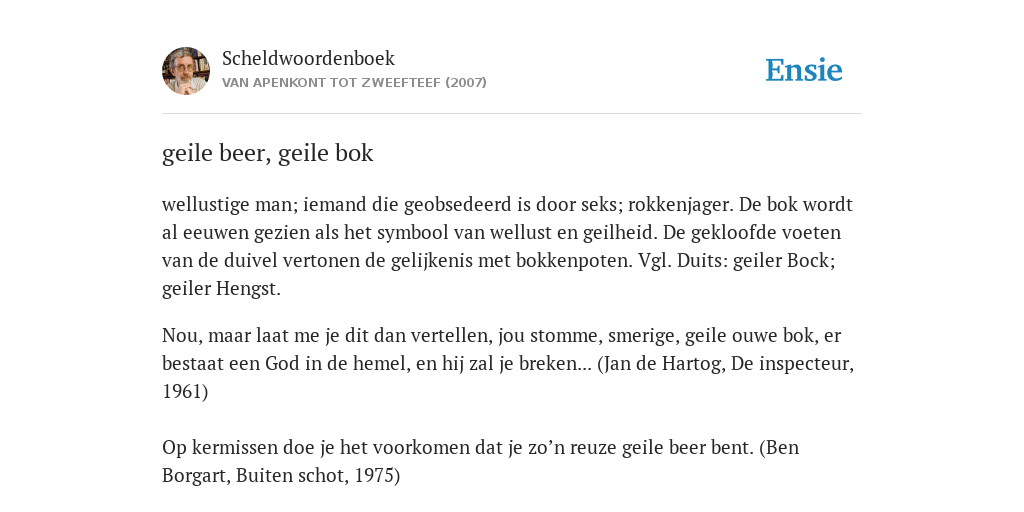 Scheldwoordenboek
VAN APENKONT TOT ZWEEFTEEF (2007)

Ensie

geile beer, geile bok

wellustige man; iemand die geobsedeerd is door seks; rokkenjager. De bok wordt al eeuwen gezien als het symbool van wellust en geilheid. De gekloofde voeten van de duivel vertonen de gelijkenis met bokkenpoten. Vgl. Duits: geiler Bock; geiler Hengst.

Nou, maar laat me je dit dan vertellen, jou stomme, smerige, geile ouwe bok, er bestaat een God in de hemel, en hij zal je breken... (Jan de Hartog, De inspecteur, 1961)

Op kermissen doe je het voorkomen dat je zo’n reuze geile beer bent. (Ben Borgart, Buiten schot, 1975)